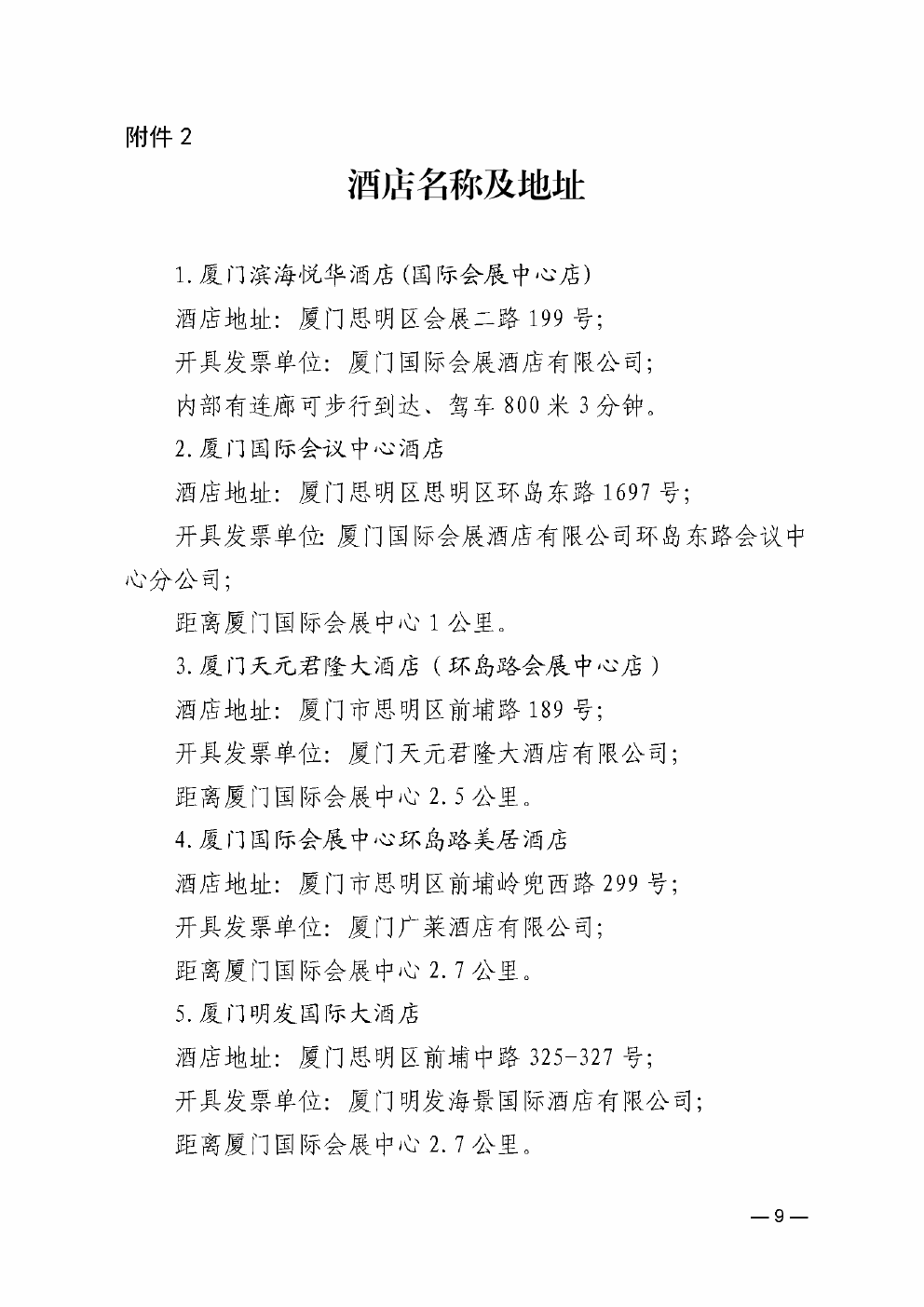 附件2

酒店名称及地址

1.厦门滨海悦华酒店(国际会展中心店)

酒店地址:厦门思明区会展二路199号;

开具发票单位:厦门国际会展酒店有限公司;

内部有连廊可步行到达、驾车800米3分钟。

2.厦门国际会议中心酒店

酒店地址:厦门思明区思明区环岛东路1697号;

开具发票单位:厦门国际会展酒店有限公司环岛东路会议中心分公司;

距离厦门国际会展中心1公里。

3.厦门天元君隆大酒店(环岛路会展中心店)

酒店地址:厦门市思明区前埔路189号;

开具发票单位:厦门天元君隆大酒店有限公司;

距离厦门国际会展中心2.5公里。

4.厦门国际会展中心环岛路美居酒店

酒店地址:厦门市思明区前埔岭兜西路299号;

开具发票单位:厦门广莱酒店有限公司;

距离厦门国际会展中心2.7公里。

5.厦门明发国际大酒店

酒店地址:厦门思明区前埔中路325-327号;

开具发票单位:厦门明发海景国际酒店有限公司;

距离厦门国际会展中心2.7公里。

—9—